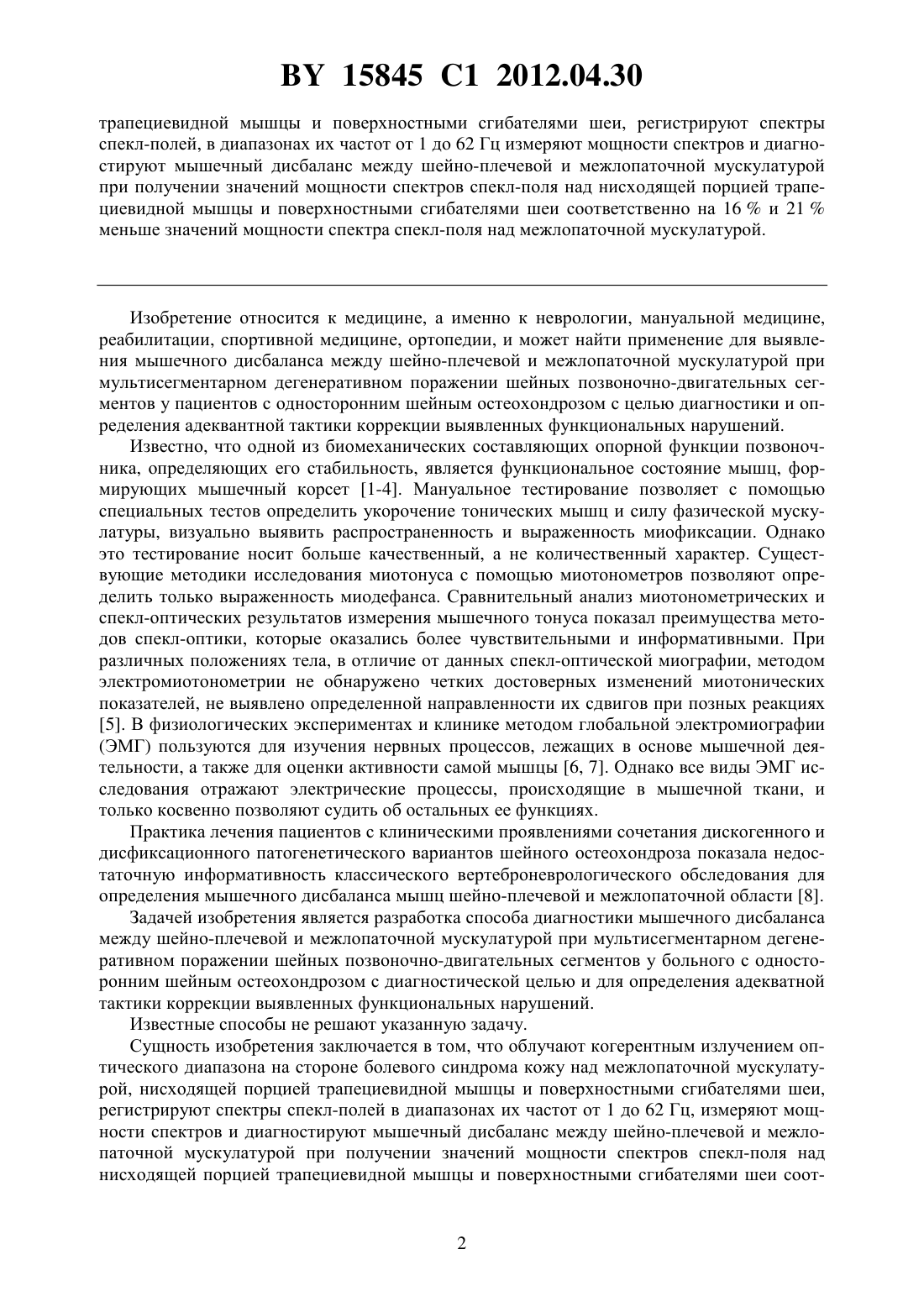 BY 15845 C1 2012.04.30

трапециевидной мышцы и поверхностными сгибателями шеи, регистрируют спектры спекл-полей, в диапазонах их частот от 1 до 62 Гц измеряют мощности спектров и диагностируют мышечный дисбаланс между шейно-плечевой и межлопаточной мускулатурой при получении значений мощности спектров спекл-поля над нисходящей порцией трапециевидной мышцы и поверхностными сгибателями шеи соответственно на 16 % и 21 % меньше значений мощности спектра спекл-поля над межлопаточной мускулатурой.

Изобретение относится к медицине, а именно к неврологии, мануальной медицине, реабилитации, спортивной медицине, ортопедии, и может найти применение для выявления мышечного дисбаланса между шейно-плечевой и межлопаточной мускулатурой при мультисегментарном дегенеративном поражении шейных позвоночно-двигательных сегментов у пациентов с односторонним шейным остеохондрозом с целью диагностики и определения адекватной тактики коррекции выявленных функциональных нарушений.

Известно, что одной из биомеханических составляющих опорной функции позвоночника, определяющих его стабильность, является функциональное состояние мышц, формирующих мышечный корсет [1-4]. Мануальное тестирование позволяет с помощью специальных тестов определить укорочение тонических мышц и силу фазической мускулатуры, визуально выявить распространенность и выраженность миофиксации. Однако это тестирование носит больше качественный, а не количественный характер. Существующие методики исследования миотонуса с помощью миотонометров позволяют определить только выраженность миодефанса. Сравнительный анализ миотонометрических и спекл-оптических результатов измерения мышечного тонуса показал преимущества методов спекл-оптики, которые оказались более чувствительными и информативными. При различных положениях тела, в отличие от данных спекл-оптической миографии, методом электромиотонометрии не обнаружено четких достоверных изменений миотонических показателей, не выявлено определенной направленности их сдвигов при позных реакциях [5]. В физиологических экспериментах и клинике методом глобальной электромиографии (ЭМГ) пользуются для изучения нервных процессов, лежащих в основе мышечной деятельности, а также для оценки активности самой мышцы [6, 7]. Однако все виды ЭМГ исследования отражают электрические процессы, происходящие в мышечной ткани, и только косвенно позволяют судить об остальных ее функциях.

Практика лечения пациентов с клиническими проявлениями сочетания дискогенного и дисфиксационного патогенетического вариантов шейного остеохондроза показала недостаточную информативность классического вертеброневрологического обследования для определения мышечного дисбаланса мышц шейно-плечевой и межлопаточной области [8].

Задачей изобретения является разработка способа диагностики мышечного дисбаланса между шейно-плечевой и межлопаточной мускулатурой при мультисегментарном дегенеративном поражении шейных позвоночно-двигательных сегментов у больного с односторонним шейным остеохондрозом с диагностической целью и для определения адекватной тактики коррекции выявленных функциональных нарушений.

Известные способы не решают указанную задачу.

Сущность изобретения заключается в том, что облучают когерентным излучением оптического диапазона на стороне болевого синдрома кожу над межлопаточной мускулатурой, нисходящей порцией трапециевидной мышцы и поверхностными сгибателями шеи, регистрируют спектры спекл-полей в диапазонах их частот от 1 до 62 Гц, измеряют мощности спектров и диагностируют мышечный дисбаланс между шейно-плечевой и межлопаточной мускулатурой при получении значений мощности спектров спекл-поля над нисходящей порцией трапециевидной мышцы и поверхностными сгибателями шеи соот-

2